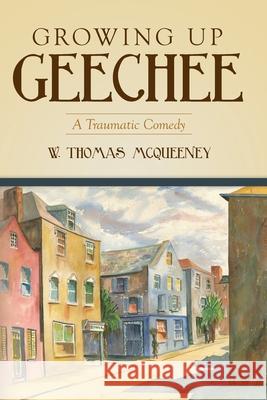 GROWING UP
GEECHEE

A Traumatic Comedy

W. THOMAS MCQUEENEY

Kraina Książek